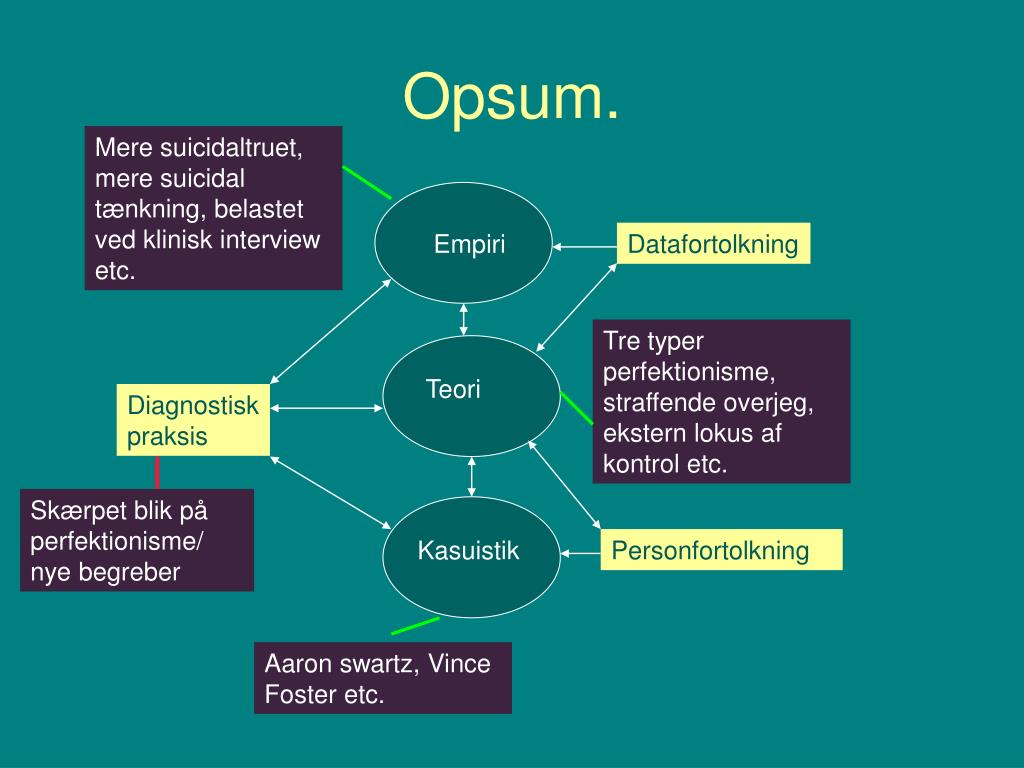 Opsum.

Mere suicidaltruet, mere suicidal tænkning, belastet ved klinisk interview etc.

Empiri

Datafortolkning

Tre typer perfektionisme, straffende overjeg, ekstern lokus af kontrol etc.

Teori

Diagnostisk praksis

Skærpet blik på perfektionisme/ nye begreber

Kasuistik

Personfortolkning

Aaron swartz, Vince Foster etc.